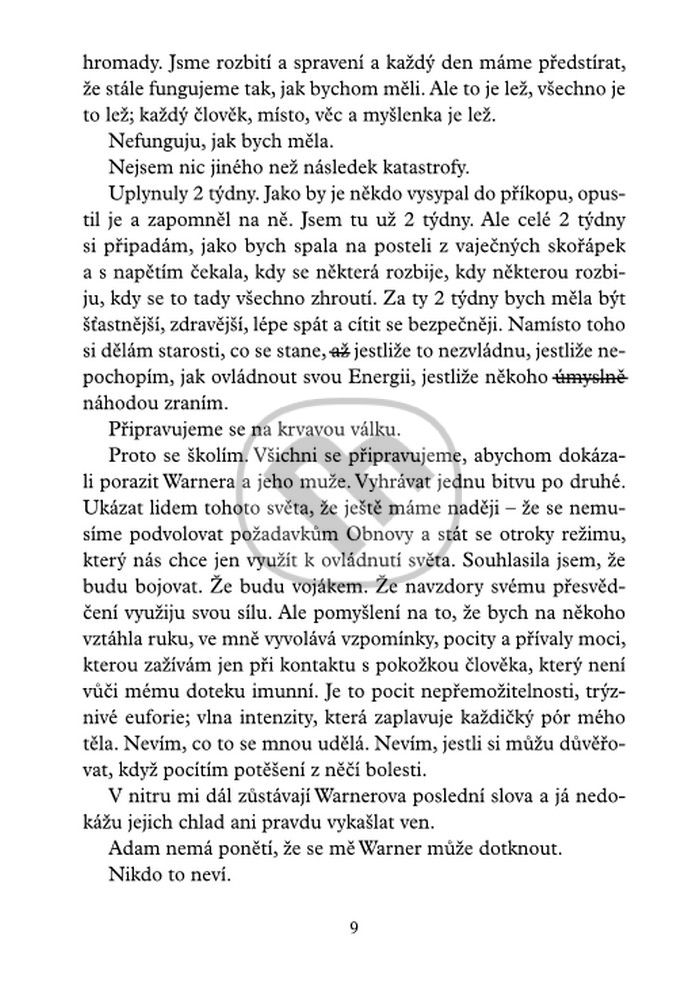 hromady. Jsme rozbití a spravení a každý den máme předstírat, že stále fungujeme tak, jak bychom měli. Ale to je lež, všechno je to lež; každý člověk, místo, věc a myšlenka je lež.

Nefunguju, jak bych měla.

Nejsem nic jiného než následek katastrofy.

Uplynuly 2 týdny. Jako by je někdo vysypal do příkopu, opustil je a zapomněl na ně. Jsem tu už 2 týdny. Ale celé 2 týdny si připadám, jako bych spala na posteli z vaječných skořápek a s napětím čekala, kdy se některá rozbije, kdy některou rozbiju, kdy se to tady všechno zhroutí. Za ty 2 týdny bych měla být šťastnější, zdravější, lépe spát a cítit se bezpečněji. Namísto toho si dělám starosti, co se stane, ~~až~~ jestliže to nezvládnu, jestliže nepochopím, jak ovládnout svou Energii, jestliže někoho ~~úmyslně~~ náhodou zraním.

Připravujeme se na krvavou válku.

Proto se školím. Všichni se připravujeme, abychom dokázali porazit Warnera a jeho muže. Vyhrávat jednu bitvu po druhé. Ukázat lidem tohoto světa, že ještě máme naději – že se nemusíme podvolovat požadavkům Obnovy a stát se otroky režimu, který nás chce jen využít k ovládnutí světa. Souhlasila jsem, že budu bojovat. Že budu vojákem. Že navzdory svému přesvědčení využiju svou sílu. Ale pomyšlení na to, že bych na někoho vztáhla ruku, ve mně vyvolává vzpomínky, pocity a přívaly moci, kterou zažívám jen při kontaktu s pokožkou člověka, který není vůči mému doteku imunní. Je to pocit nepřemožitelnosti, trýznivé euforie; vlna intenzity, která zaplavuje každičký pór mého těla. Nevím, co to se mnou udělá. Nevím, jestli si můžu důvěřovat, když pocítím potěšení z něčí bolesti.

V nitru mi dál zůstávají Warnerova poslední slova a já nedokážu jejich chlad ani pravdu vykašlat ven.

Adam nemá ponětí, že se mě Warner může dotknout.

Nikdo to neví.

9